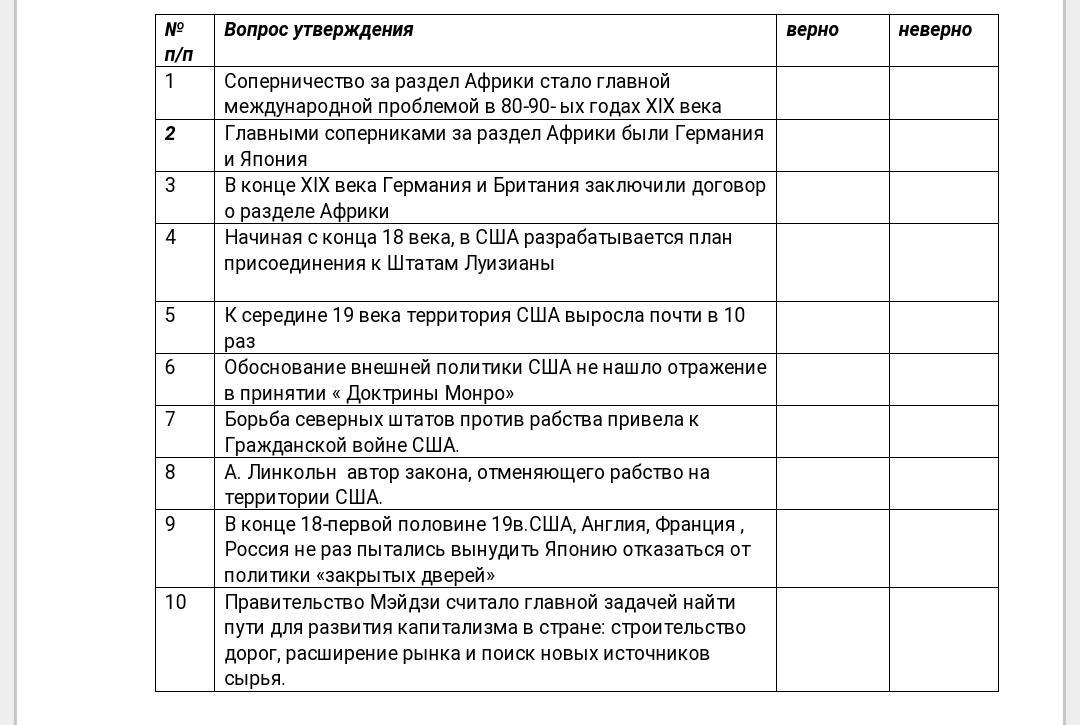 | № п/п | Вопрос утверждения | верно | неверно |
|---|---|---|---|
| 1 | Соперничество за раздел Африки стало главной международной проблемой в 80-90- ых годах XIX века | | |
| 2 | Главными соперниками за раздел Африки были Германия и Япония | | |
| 3 | В конце XIX века Германия и Британия заключили договор о разделе Африки | | |
| 4 | Начиная с конца 18 века, в США разрабатывается план присоединения к Штатам Луизианы | | |
| 5 | К середине 19 века территория США выросла почти в 10 раз | | |
| 6 | Обоснование внешней политики США не нашло отражение в принятии « Доктрины Монро» | | |
| 7 | Борьба северных штатов против рабства привела к Гражданской войне США. | | |
| 8 | А. Линкольн автор закона, отменяющего рабство на территории США. | | |
| 9 | В конце 18-первой половине 19в.США, Англия, Франция , Россия не раз пытались вынудить Японию отказаться от политики «закрытых дверей» | | |
| 10 | Правительство Мэйдзи считало главной задачей найти пути для развития капитализма в стране: строительство дорог, расширение рынка и поиск новых источников сырья. | | |